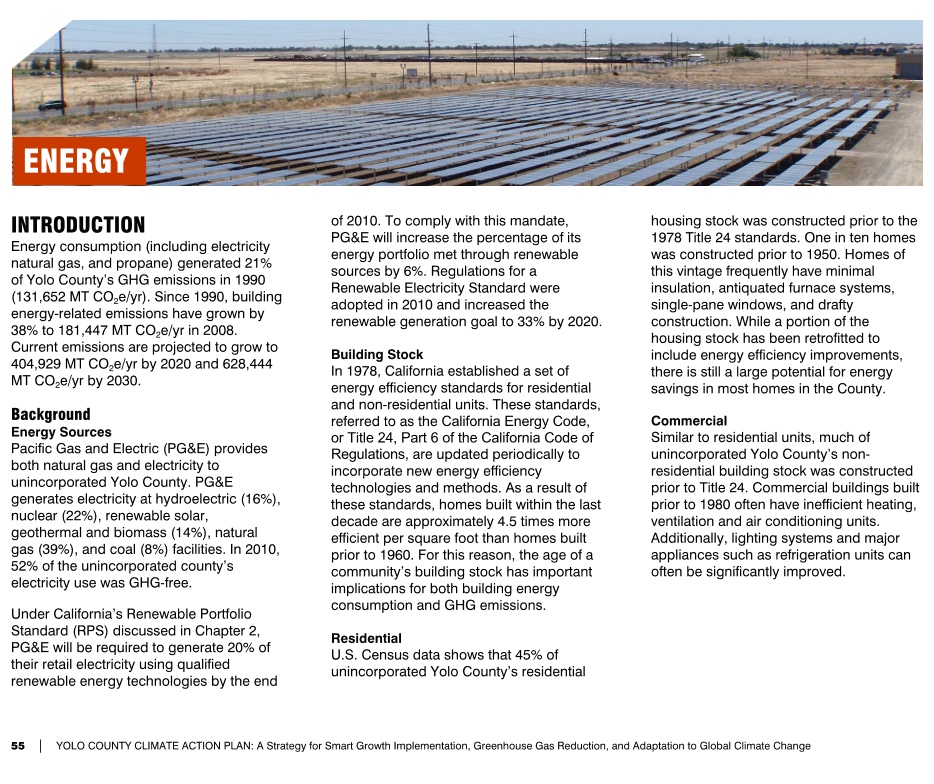 ENERGY

INTRODUCTION
Energy consumption (including electricity natural gas, and propane) generated 21% of Yolo County's GHG emissions in 1990 (131,652 MT $CO_2$e/yr). Since 1990, building energy-related emissions have grown by 38% to 181,447 MT $CO_2$e/yr in 2008. Current emissions are projected to grow to 404,929 MT $CO_2$e/yr by 2020 and 628,444 MT $CO_2$e/yr by 2030.

Background
Energy Sources
Pacific Gas and Electric (PG&E) provides both natural gas and electricity to unincorporated Yolo County. PG&E generates electricity at hydroelectric (16%), nuclear (22%), renewable solar, geothermal and biomass (14%), natural gas (39%), and coal (8%) facilities. In 2010, 52% of the unincorporated county's electricity use was GHG-free.

Under California's Renewable Portfolio Standard (RPS) discussed in Chapter 2, PG&E will be required to generate 20% of their retail electricity using qualified renewable energy technologies by the end of 2010. To comply with this mandate, PG&E will increase the percentage of its energy portfolio met through renewable sources by 6%. Regulations for a Renewable Electricity Standard were adopted in 2010 and increased the renewable generation goal to 33% by 2020.

Building Stock
In 1978, California established a set of energy efficiency standards for residential and non-residential units. These standards, referred to as the California Energy Code, or Title 24, Part 6 of the California Code of Regulations, are updated periodically to incorporate new energy efficiency technologies and methods. As a result of these standards, homes built within the last decade are approximately 4.5 times more efficient per square foot than homes built prior to 1960. For this reason, the age of a community's building stock has important implications for both building energy consumption and GHG emissions.

Residential
U.S. Census data shows that 45% of unincorporated Yolo County's residential housing stock was constructed prior to the 1978 Title 24 standards. One in ten homes was constructed prior to 1950. Homes of this vintage frequently have minimal insulation, antiquated furnace systems, single-pane windows, and drafty construction. While a portion of the housing stock has been retrofitted to include energy efficiency improvements, there is still a large potential for energy savings in most homes in the County.

Commercial
Similar to residential units, much of unincorporated Yolo County's non-residential building stock was constructed prior to Title 24. Commercial buildings built prior to 1980 often have inefficient heating, ventilation and air conditioning units. Additionally, lighting systems and major appliances such as refrigeration units can often be significantly improved.

55 | YOLO COUNTY CLIMATE ACTION PLAN: A Strategy for Smart Growth Implementation, Greenhouse Gas Reduction, and Adaptation to Global Climate Change